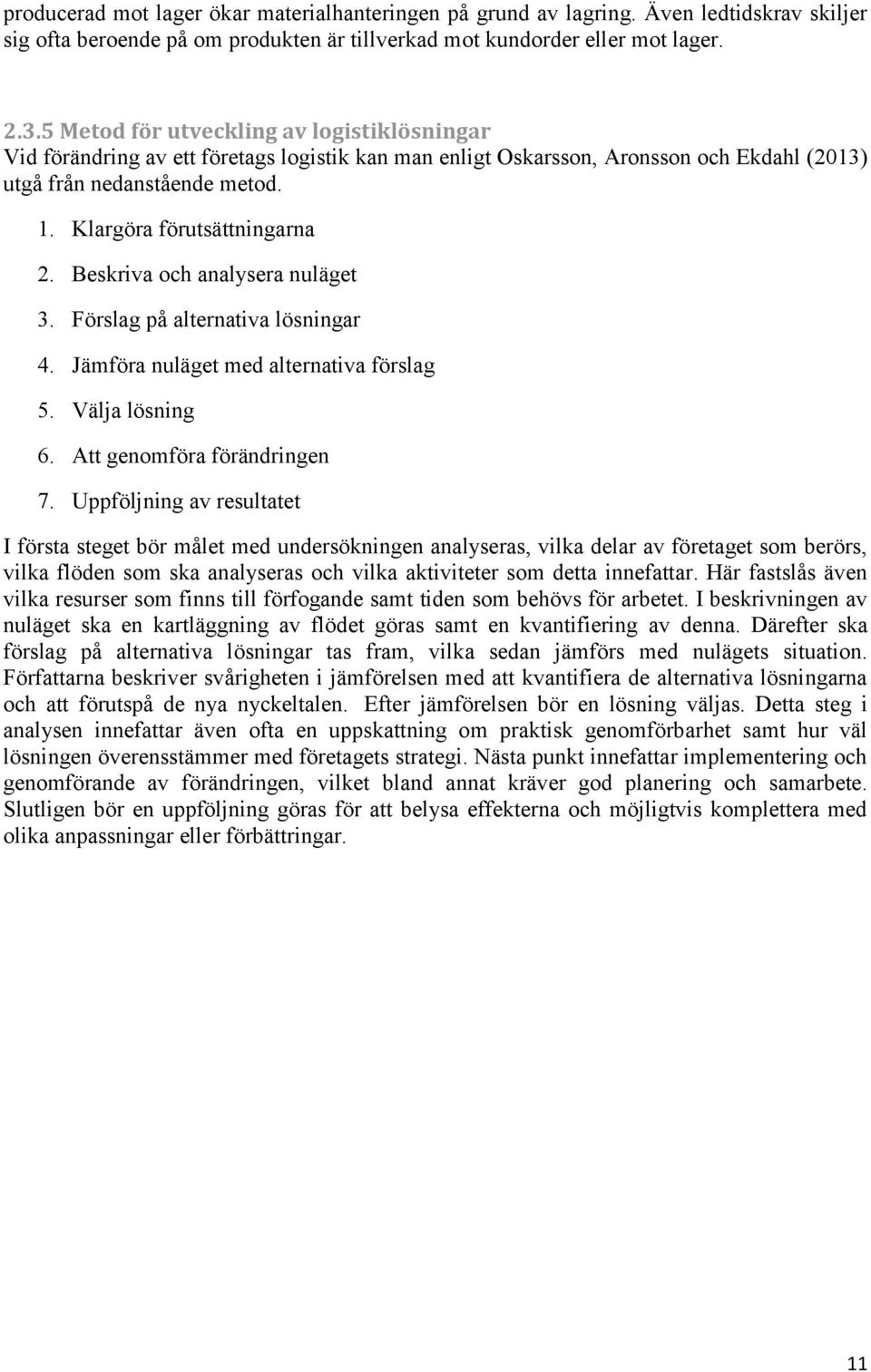 producerad mot lager ökar materialhanteringen på grund av lagring. Även ledtidskrav skiljer sig ofta beroende på om produkten är tillverkad mot kundorder eller mot lager.

2.3.5 Metod för utveckling av logistiklösningar
Vid förändring av ett företags logistik kan man enligt Oskarsson, Aronsson och Ekdahl (2013) utgå från nedanstående metod.

1. Klargöra förutsättningarna
2. Beskriva och analysera nuläget
3. Förslag på alternativa lösningar
4. Jämföra nuläget med alternativa förslag
5. Välja lösning
6. Att genomföra förändringen
7. Uppföljning av resultatet

I första steget bör målet med undersökningen analyseras, vilka delar av företaget som berörs, vilka flöden som ska analyseras och vilka aktiviteter som detta innefattar. Här fastslås även vilka resurser som finns till förfogande samt tiden som behövs för arbetet. I beskrivningen av nuläget ska en kartläggning av flödet göras samt en kvantifiering av denna. Därefter ska förslag på alternativa lösningar tas fram, vilka sedan jämförs med nulägets situation. Författarna beskriver svårigheten i jämförelsen med att kvantifiera de alternativa lösningarna och att förutspå de nya nyckeltalen. Efter jämförelsen bör en lösning väljas. Detta steg i analysen innefattar även ofta en uppskattning om praktisk genomförbarhet samt hur väl lösningen överensstämmer med företagets strategi. Nästa punkt innefattar implementering och genomförande av förändringen, vilket bland annat kräver god planering och samarbete. Slutligen bör en uppföljning göras för att belysa effekterna och möjligtvis komplettera med olika anpassningar eller förbättringar.

11